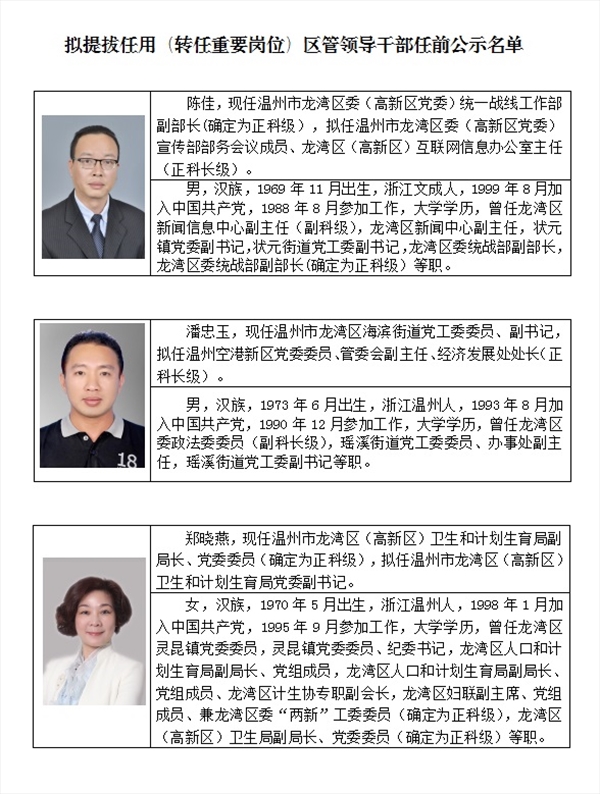 拟提拔任用（转任重要岗位）区管领导干部任前公示名单

陈佳，现任温州市龙湾区委（高新区党委）统一战线工作部副部长(确定为正科级)，拟任温州市龙湾区委（高新区党委）宣传部部务会议成员、龙湾区（高新区）互联网信息办公室主任（正科长级）。

男，汉族，1969 年 11 月出生，浙江文成人，1999 年 8 月加入中国共产党，1988 年 8 月参加工作，大学学历，曾任龙湾区新闻信息中心副主任（副科级），龙湾区新闻中心副主任，状元镇党委副书记，状元街道党工委副书记，龙湾区委统战部副部长，龙湾区委统战部副部长(确定为正科级）等职。

潘忠玉，现任温州市龙湾区海滨街道党工委委员、副书记，拟任温州空港新区党委委员、管委会副主任、经济发展处处长（正科长级）。

男，汉族，1973 年 6 月出生，浙江温州人，1993 年 8 月加入中国共产党，1990 年 12 月参加工作，大学学历，曾任龙湾区委政法委委员（副科长级），瑶溪街道党工委委员、办事处副主任，瑶溪街道党工委副书记等职。

18

郑晓燕，现任温州市龙湾区（高新区）卫生和计划生育局副局长、党委委员（确定为正科级），拟任温州市龙湾区（高新区）卫生和计划生育局党委副书记。

女，汉族，1970 年 5 月出生，浙江温州人，1998 年 1 月加入中国共产党，1995 年 9 月参加工作，大学学历，曾任龙湾区灵昆镇党委委员，灵昆镇党委委员、纪委书记，龙湾区人口和计划生育局副局长、党组成员，龙湾区人口和计划生育局副局长、党组成员、龙湾区计生协专职副会长，龙湾区妇联副主席、党组成员、兼龙湾区委“两新”工委委员（确定为正科级），龙湾区（高新区）卫生局副局长、党委委员（确定为正科级）等职。